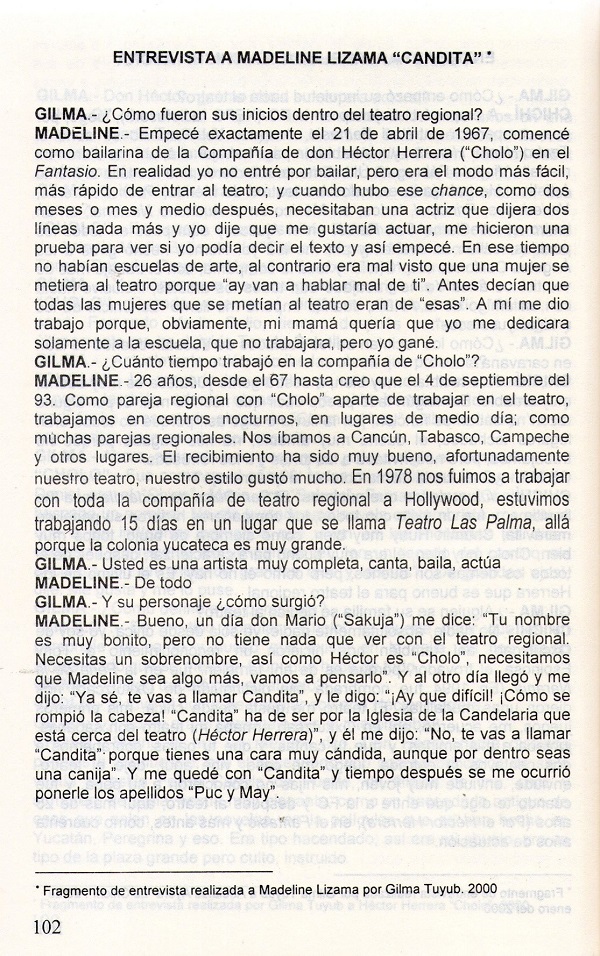 ENTREVISTA A MADELINE LIZAMA "CANDITA" *

GILMA.- ¿Cómo fueron sus inicios dentro del teatro regional?
MADELINE.- Empecé exactamente el 21 de abril de 1967, comencé como bailarina de la Compañía de don Héctor Herrera ("Cholo") en el Fantasio. En realidad yo no entré por bailar, pero era el modo más fácil, más rápido de entrar al teatro; y cuando hubo ese chance, como dos meses o mes y medio después, necesitaban una actriz que dijera dos líneas nada más y yo dije que me gustaría actuar, me hicieron una prueba para ver si yo podía decir el texto y así empecé. En ese tiempo no habían escuelas de arte, al contrario era mal visto que una mujer se metiera al teatro porque "ay van a hablar mal de ti". Antes decían que todas las mujeres que se metían al teatro eran de "esas". A mí me dio trabajo porque, obviamente, mi mamá quería que yo me dedicara solamente a la escuela, que no trabajara, pero yo gané.
GILMA.- ¿Cuánto tiempo trabajó en la compañía de "Cholo"?
MADELINE.- 26 años, desde el 67 hasta creo que el 4 de septiembre del 93. Como pareja regional con "Cholo" aparte de trabajar en el teatro, trabajamos en centros nocturnos, en lugares de medio día; como muchas parejas regionales. Nos íbamos a Cancún, Tabasco, Campeche y otros lugares. El recibimiento ha sido muy bueno, afortunadamente nuestro teatro, nuestro estilo gustó mucho. En 1978 nos fuimos a trabajar con toda la compañía de teatro regional a Hollywood, estuvimos trabajando 15 días en un lugar que se llama Teatro Las Palma, allá porque la colonia yucateca es muy grande.
GILMA.- Usted es una artista muy completa, canta, baila, actúa
MADELINE.- De todo
GILMA.- Y su personaje ¿cómo surgió?
MADELINE.- Bueno, un día don Mario ("Sakuja") me dice: "Tu nombre es muy bonito, pero no tiene nada que ver con el teatro regional. Necesitas un sobrenombre, así como Héctor es "Cholo", necesitamos que Madeline sea algo más, vamos a pensarlo". Y al otro día llegó y me dijo: "Ya sé, te vas a llamar Candita", y le digo: "¡Ay que difícil! ¡Cómo se rompió la cabeza! "Candita" ha de ser por la Iglesia de la Candelaria que está cerca del teatro (Héctor Herrera)", y él me dijo: "No, te vas a llamar "Candita" porque tienes una cara muy cándida, aunque por dentro seas una canija". Y me quedé con "Candita" y tiempo después se me ocurrió ponerle los apellidos "Puc y May".

* Fragmento de entrevista realizada a Madeline Lizama por Gilma Tuyub. 2000

102